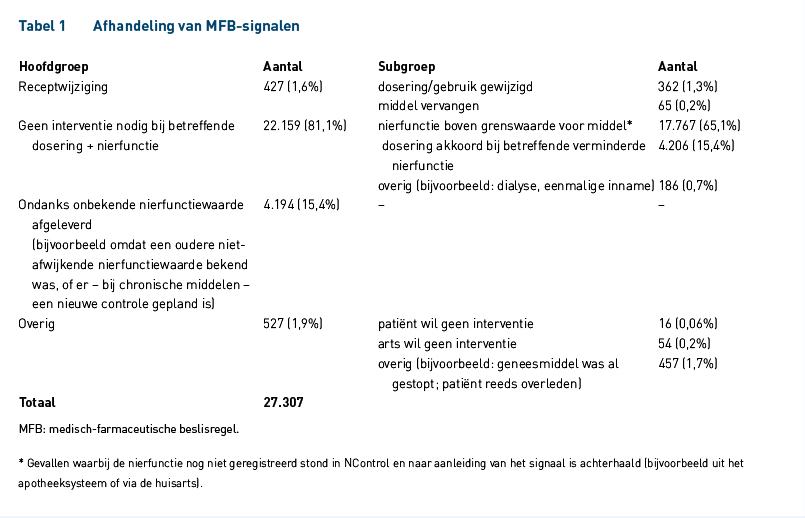 Tabel 1 Afhandeling van MFB-signalen

| Hoofdgroep | Aantal | Subgroep | Aantal |
|---|---|---|---|
| Receptwijziging | 427 (1,6%) | dosering/gebruik gewijzigd | 362 (1,3%) |
| | | middel vervangen | 65 (0,2%) |
| Geen interventie nodig bij betreffende dosering + nierfunctie | 22.159 (81,1%) | nierfunctie boven grenswaarde voor middel* | 17.767 (65,1%) |
| | | dosering akkoord bij betreffende verminderde nierfunctie | 4.206 (15,4%) |
| | | overig (bijvoorbeeld: dialyse, eenmalige inname) | 186 (0,7%) |
| Ondanks onbekende nierfunctiewaarde afgeleverd (bijvoorbeeld omdat een oudere niet-afwijkende nierfunctiewaarde bekend was, of er – bij chronische middelen – een nieuwe controle gepland is) | 4.194 (15,4%) | – | – |
| Overig | 527 (1,9%) | patiënt wil geen interventie | 16 (0,06%) |
| | | arts wil geen interventie | 54 (0,2%) |
| | | overig (bijvoorbeeld: geneesmiddel was al gestopt; patiënt reeds overleden) | 457 (1,7%) |
| Totaal | 27.307 | | |

MFB: medisch-farmaceutische beslisregel.

* Gevallen waarbij de nierfunctie nog niet geregistreerd stond in NControl en naar aanleiding van het signaal is achterhaald (bijvoorbeeld uit het apotheeksysteem of via de huisarts).